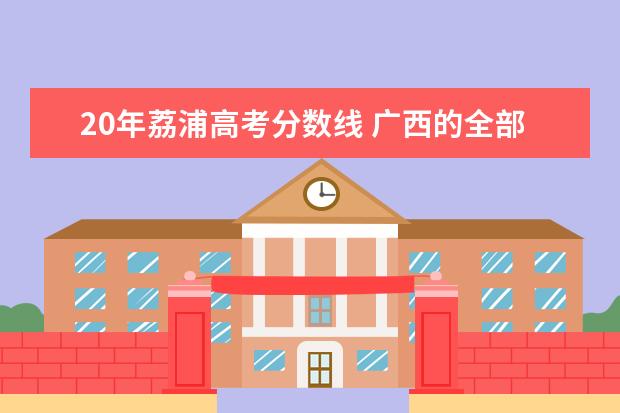 20年荔浦高考分数线 广西的全部